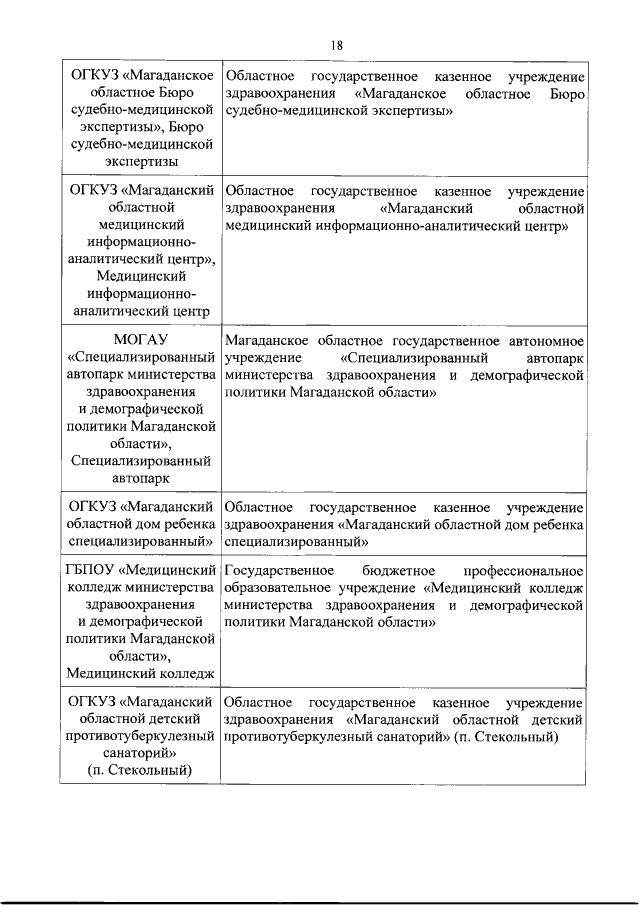 18

| | |
|---|---|
| ОГКУЗ «Магаданское областное Бюро судебно-медицинской экспертизы», Бюро судебно-медицинской экспертизы | Областное государственное казенное учреждение здравоохранения «Магаданское областное Бюро судебно-медицинской экспертизы» |
| ОГКУЗ «Магаданский областной медицинский информационно-аналитический центр», Медицинский информационно-аналитический центр | Областное государственное казенное учреждение здравоохранения «Магаданский областной медицинский информационно-аналитический центр» |
| МОГАУ «Специализированный автопарк министерства здравоохранения и демографической политики Магаданской области», Специализированный автопарк | Магаданское областное государственное автономное учреждение «Специализированный автопарк министерства здравоохранения и демографической политики Магаданской области» |
| ОГКУЗ «Магаданский областной дом ребенка специализированный» | Областное государственное казенное учреждение здравоохранения «Магаданский областной дом ребенка специализированный» |
| ГБПОУ «Медицинский колледж министерства здравоохранения и демографической политики Магаданской области», Медицинский колледж | Государственное бюджетное профессиональное образовательное учреждение «Медицинский колледж министерства здравоохранения и демографической политики Магаданской области» |
| ОГКУЗ «Магаданский областной детский противотуберкулезный санаторий» (п. Стекольный) | Областное государственное казенное учреждение здравоохранения «Магаданский областной детский противотуберкулезный санаторий» (п. Стекольный) |